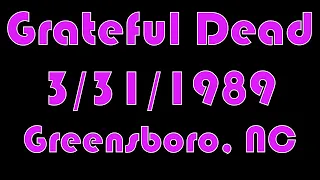 Grateful Dead
3/31/1989
Greensboro, NC